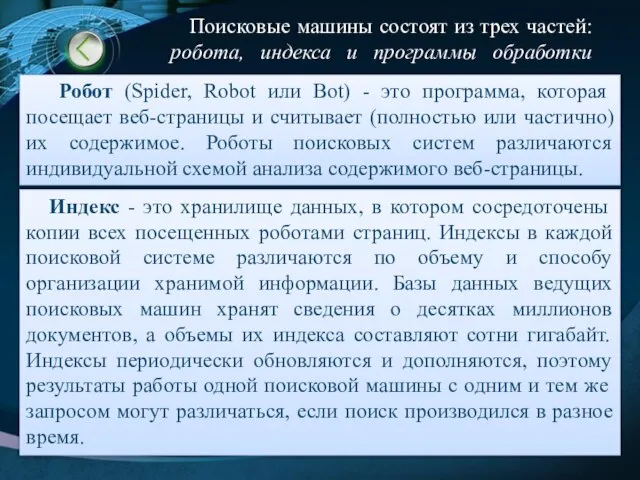 Поисковые машины состоят из трех частей: робота, индекса и программы обработки

Робот (Spider, Robot или Bot) - это программа, которая посещает веб-страницы и считывает (полностью или частично) их содержимое. Роботы поисковых систем различаются индивидуальной схемой анализа содержимого веб-страницы.

Индекс - это хранилище данных, в котором сосредоточены копии всех посещенных роботами страниц. Индексы в каждой поисковой системе различаются по объему и способу организации хранимой информации. Базы данных ведущих поисковых машин хранят сведения о десятках миллионов документов, а объемы их индекса составляют сотни гигабайт. Индексы периодически обновляются и дополняются, поэтому результаты работы одной поисковой машины с одним и тем же запросом могут различаться, если поиск производился в разное время.